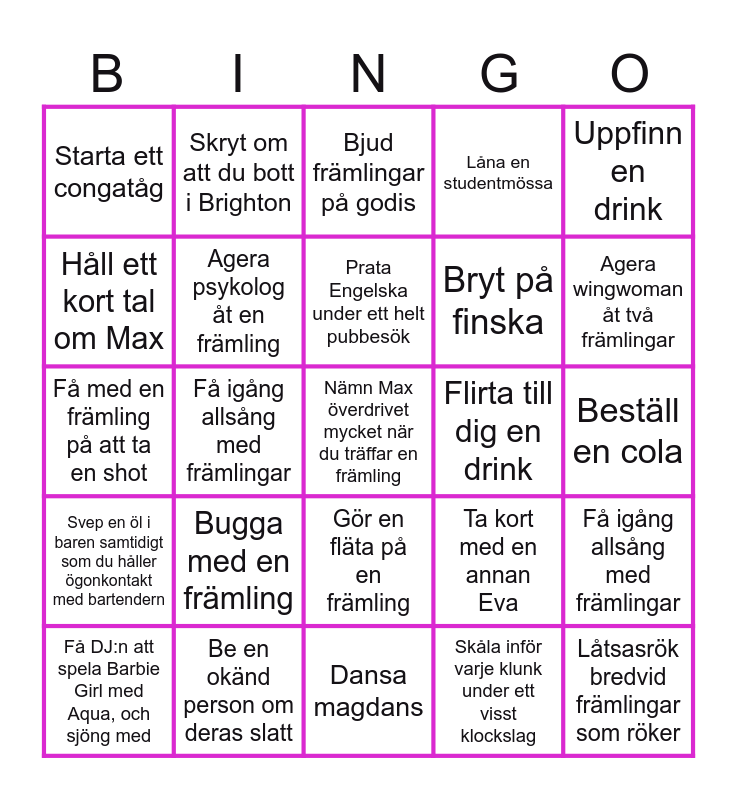 | B | I | N | G | O |
|---|---|---|---|---|
| Starta ett congatåg | Skryt om att du bott i Brighton | Bjud främlingar på godis | Låna en studentmössa | Uppfinn en drink |
| Håll ett kort tal om Max | Agera psykolog åt en främling | Prata Engelska under ett helt pubbesök | Bryt på finska | Agera wingwoman åt två främlingar |
| Få med en främling på att ta en shot | Få igång allsång med främlingar | Nämn Max överdrivet mycket när du träffar en främling | Flirta till dig en drink | Beställ en cola |
| Svep en öl i baren samtidigt som du håller ögonkontakt med bartendern | Bugga med en främling | Gör en fläta på en främling | Ta kort med en annan Eva | Få igång allsång med främlingar |
| Få DJ:n att spela Barbie Girl med Aqua, och sjöng med | Be en okänd person om deras slatt | Dansa magdans | Skåla inför varje klunk under ett visst klockslag | Låtsasrök bredvid främlingar som röker |